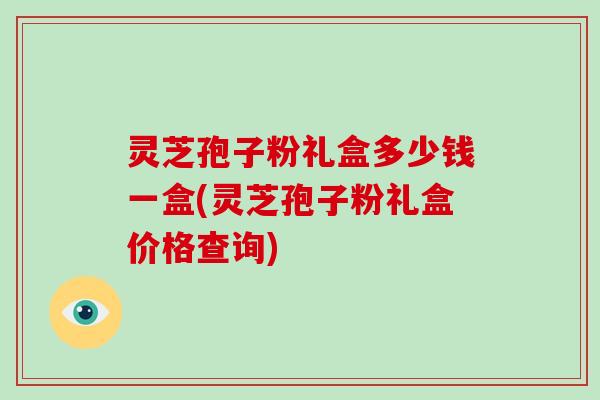 灵芝孢子粉礼盒多少钱一盒(灵芝孢子粉礼盒价格查询)